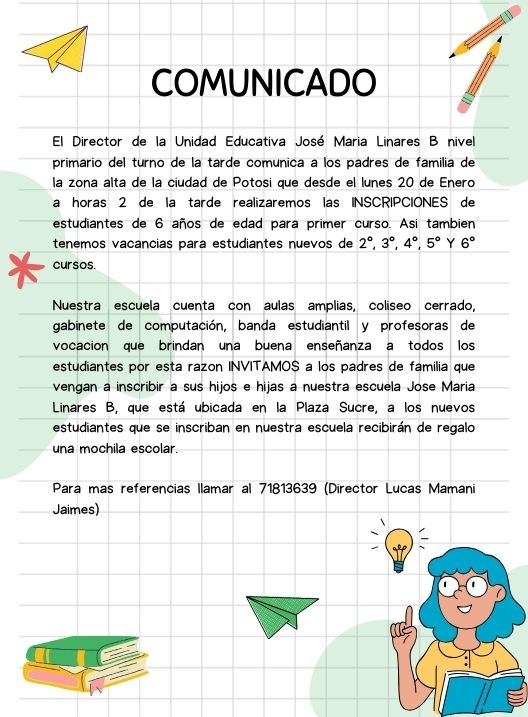 COMUNICADO

El Director de la Unidad Educativa José Maria Linares B nivel primario del turno de la tarde comunica a los padres de familia de la zona alta de la ciudad de Potosi que desde el lunes 20 de Enero a horas 2 de la tarde realizaremos las INSCRIPCIONES de estudiantes de 6 años de edad para primer curso. Asi tambien tenemos vacancias para estudiantes nuevos de 2°, 3°, 4°, 5° Y 6° cursos.

Nuestra escuela cuenta con aulas amplias, coliseo cerrado, gabinete de computación, banda estudiantil y profesoras de vocacion que brindan una buena enseñanza a todos los estudiantes por esta razon INVITAMOS a los padres de familia que vengan a inscribir a sus hijos e hijas a nuestra escuela Jose Maria Linares B, que está ubicada en la Plaza Sucre, a los nuevos estudiantes que se inscriban en nuestra escuela recibirán de regalo una mochila escolar.

Para mas referencias llamar al 71813639 (Director Lucas Mamani Jaimes)